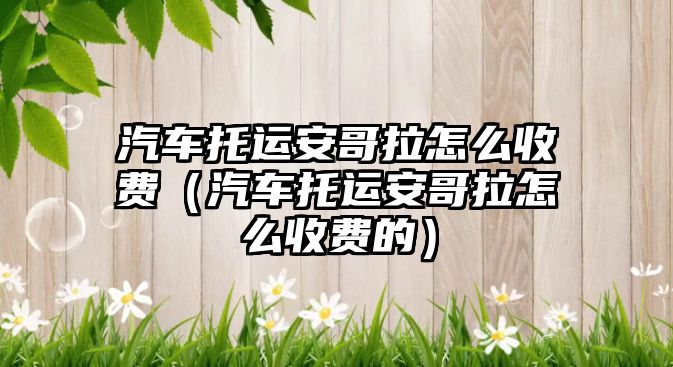 汽车托运安哥拉怎么收费（汽车托运安哥拉怎么收费的）